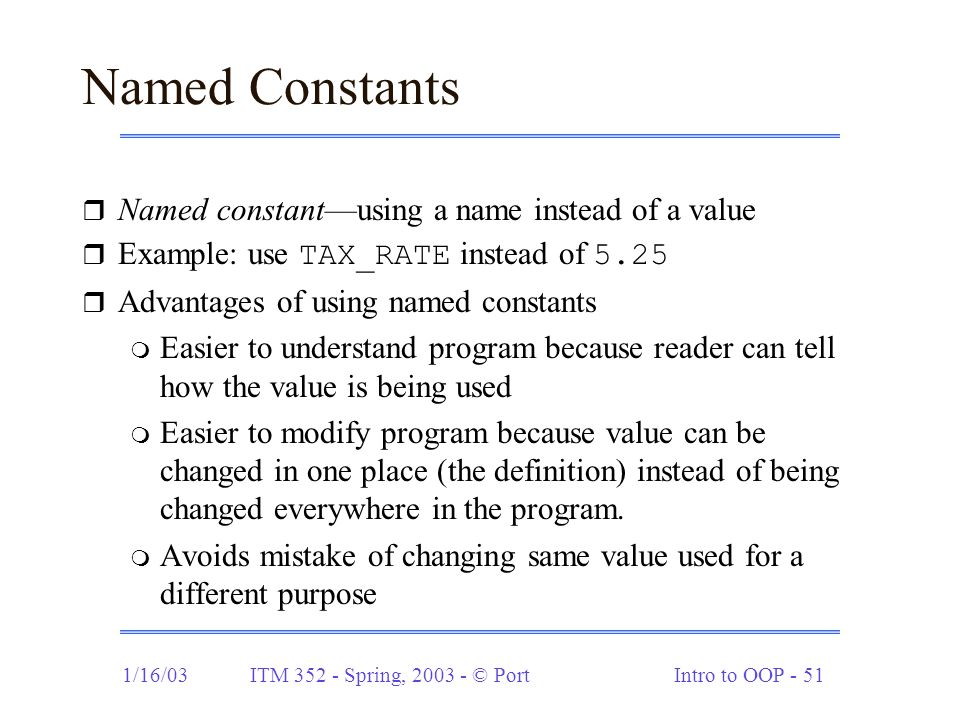 Named Constants

Named constant—using a name instead of a value

Example: use TAX_RATE instead of 5.25

Advantages of using named constants

Easier to understand program because reader can tell how the value is being used

Easier to modify program because value can be changed in one place (the definition) instead of being changed everywhere in the program.

Avoids mistake of changing same value used for a different purpose

1/16/03 ITM 352 - Spring, 2003 - © Port Intro to OOP - 51